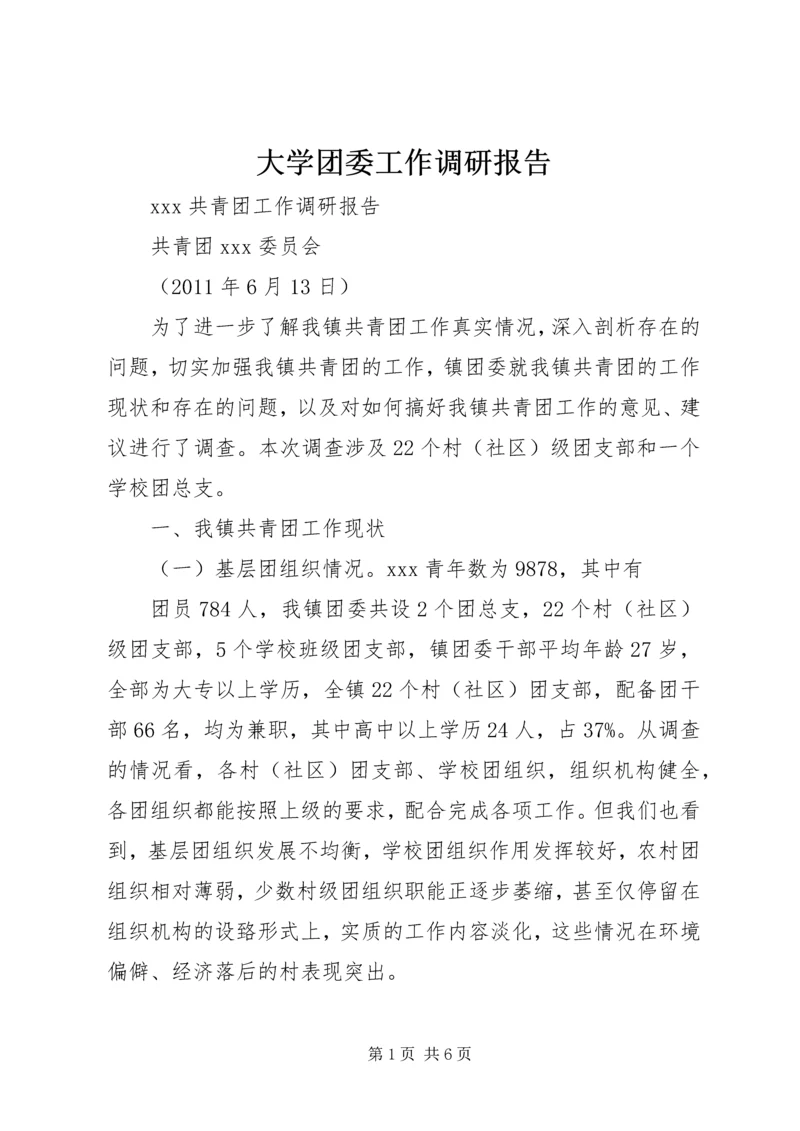 大学团委工作调研报告

xxx 共青团工作调研报告

共青团 xxx 委员会

（2011 年 6 月 13 日）

为了进一步了解我镇共青团工作真实情况，深入剖析存在的问题，切实加强我镇共青团的工作，镇团委就我镇共青团的工作现状和存在的问题，以及对如何搞好我镇共青团工作的意见、建议进行了调查。本次调查涉及 22 个村（社区）级团支部和一个学校团总支。

一、我镇共青团工作现状

（一）基层团组织情况。xxx 青年数为 9878，其中有

团员 784 人，我镇团委共设 2 个团总支，22 个村（社区）级团支部，5 个学校班级团支部，镇团委干部平均年龄 27 岁，全部为大专以上学历，全镇 22 个村（社区）团支部，配备团干部 66 名，均为兼职，其中高中以上学历 24 人，占 37%。从调查的情况看，各村（社区）团支部、学校团组织，组织机构健全，各团组织都能按照上级的要求，配合完成各项工作。但我们也看到，基层团组织发展不均衡，学校团组织作用发挥较好，农村团组织相对薄弱，少数村级团组织职能正逐步萎缩，甚至仅停留在组织机构的设臵形式上，实质的工作内容淡化，这些情况在环境偏僻、经济落后的村表现突出。

第 1 页 共 6 页